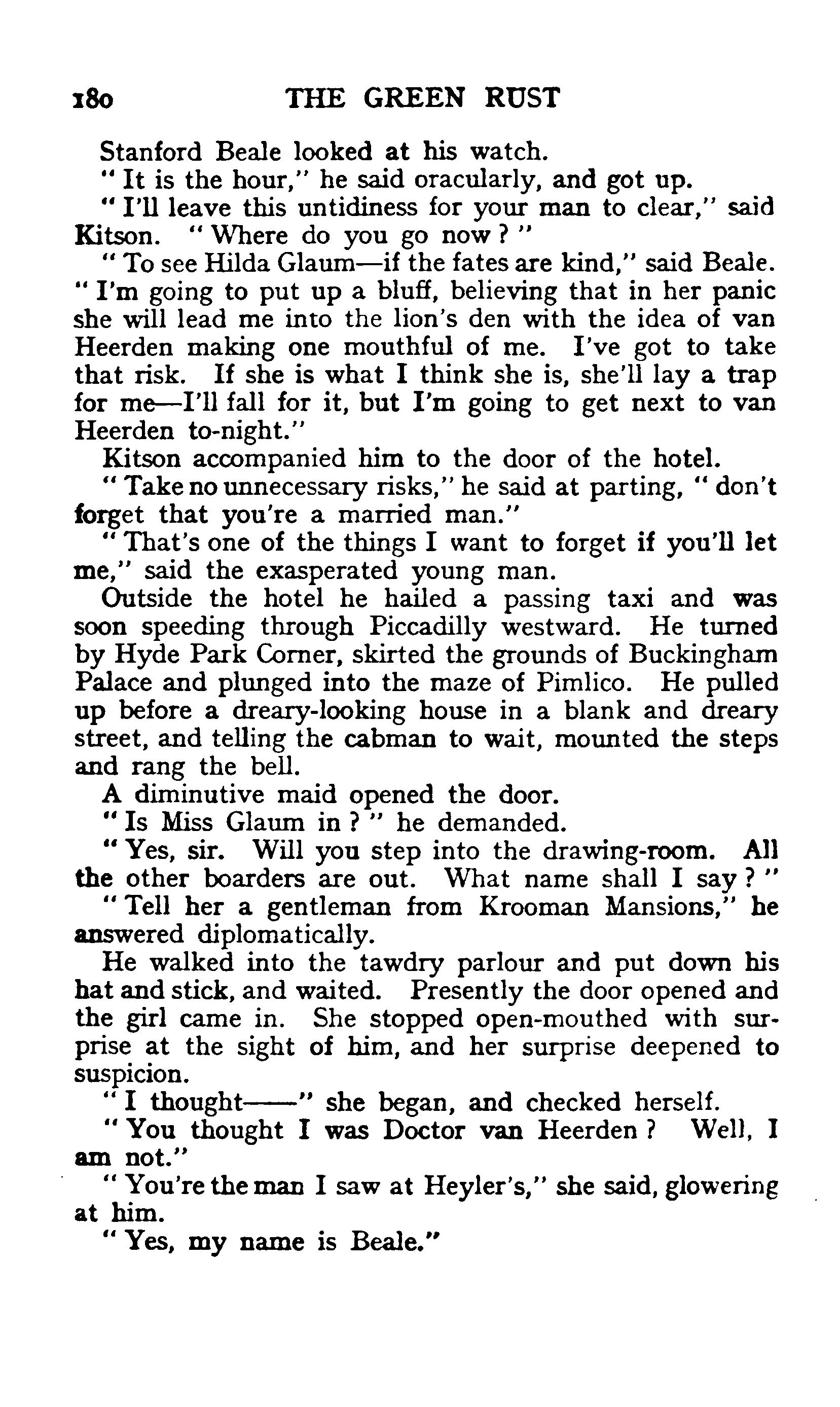 180 THE GREEN RUST

Stanford Beale looked at his watch.

"It is the hour," he said oracularly, and got up.

"I'll leave this untidiness for your man to clear," said Kitson. "Where do you go now?"

"To see Hilda Glaum—if the fates are kind," said Beale. "I'm going to put up a bluff, believing that in her panic she will lead me into the lion's den with the idea of van Heerden making one mouthful of me. I've got to take that risk. If she is what I think she is, she'll lay a trap for me—I'll fall for it, but I'm going to get next to van Heerden to-night."

Kitson accompanied him to the door of the hotel.

"Take no unnecessary risks," he said at parting, "don't forget that you're a married man."

"That's one of the things I want to forget if you'll let me," said the exasperated young man.

Outside the hotel he hailed a passing taxi and was soon speeding through Piccadilly westward. He turned by Hyde Park Corner, skirted the grounds of Buckingham Palace and plunged into the maze of Pimlico. He pulled up before a dreary-looking house in a blank and dreary street, and telling the cabman to wait, mounted the steps and rang the bell.

A diminutive maid opened the door.

"Is Miss Glaum in?" he demanded.

"Yes, sir. Will you step into the drawing-room. All the other boarders are out. What name shall I say?"

"Tell her a gentleman from Krooman Mansions," he answered diplomatically.

He walked into the tawdry parlour and put down his hat and stick, and waited. Presently the door opened and the girl came in. She stopped open-mouthed with surprise at the sight of him, and her surprise deepened to suspicion.

"I thought——" she began, and checked herself.

"You thought I was Doctor van Heerden? Well, I am not."

"You're the man I saw at Heyler's," she said, glowering at him.

"Yes, my name is Beale."